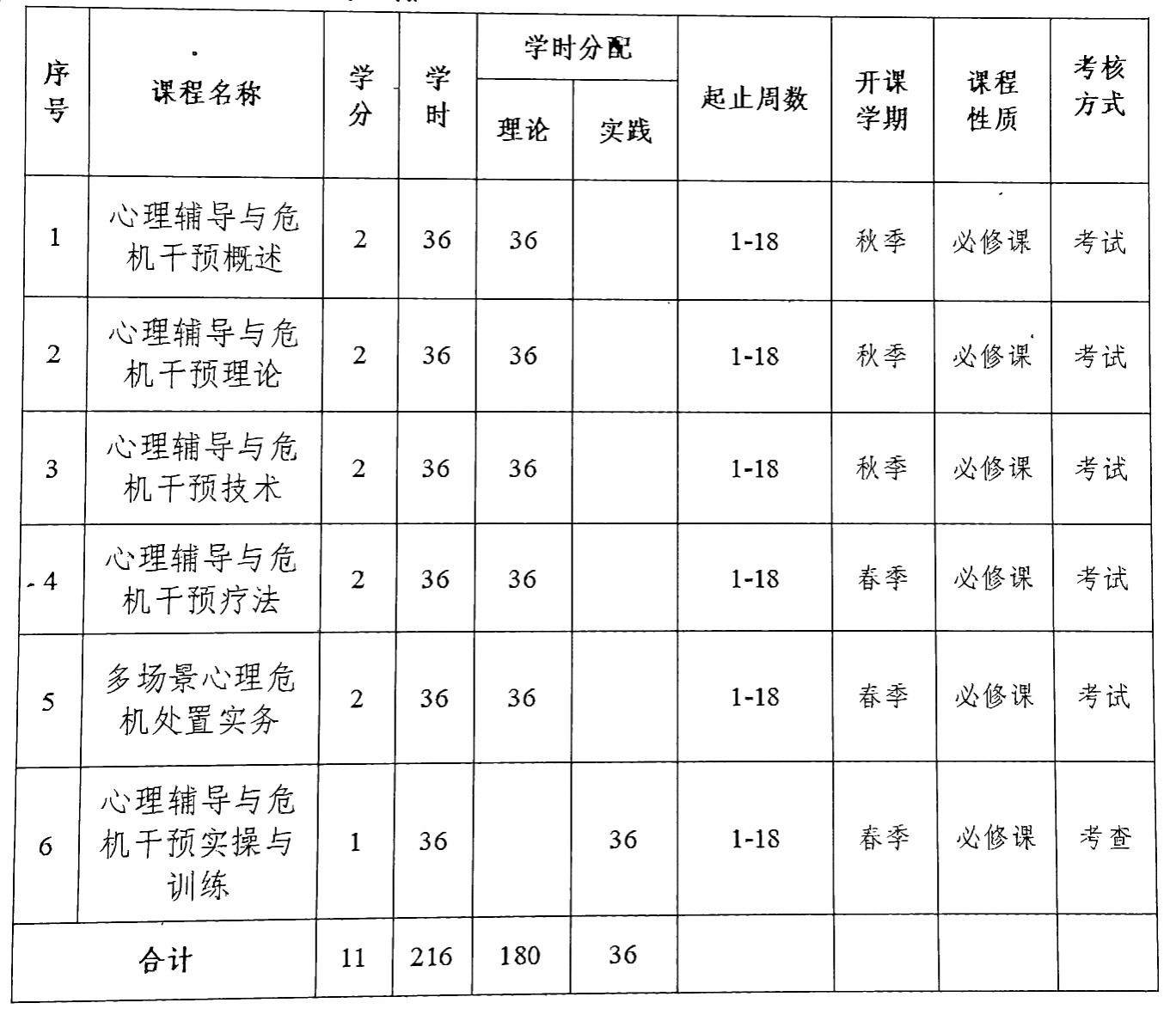 | 序号 | 课程名称 | 学分 | 学时 | 学时分配 理论 | 学时分配 实践 | 起止周数 | 开课学期 | 课程性质 | 考核方式 |
|---|---|---|---|---|---|---|---|---|---|
| 1 | 心理辅导与危机干预概述 | 2 | 36 | 36 | | 1-18 | 秋季 | 必修课 | 考试 |
| 2 | 心理辅导与危机干预理论 | 2 | 36 | 36 | | 1-18 | 秋季 | 必修课 | 考试 |
| 3 | 心理辅导与危机干预技术 | 2 | 36 | 36 | | 1-18 | 秋季 | 必修课 | 考试 |
| 4 | 心理辅导与危机干预疗法 | 2 | 36 | 36 | | 1-18 | 春季 | 必修课 | 考试 |
| 5 | 多场景心理危机处置实务 | 2 | 36 | 36 | | 1-18 | 春季 | 必修课 | 考试 |
| 6 | 心理辅导与危机干预实操与训练 | 1 | 36 | | 36 | 1-18 | 春季 | 必修课 | 考查 |
| 合计 | | 11 | 216 | 180 | 36 | | | | |